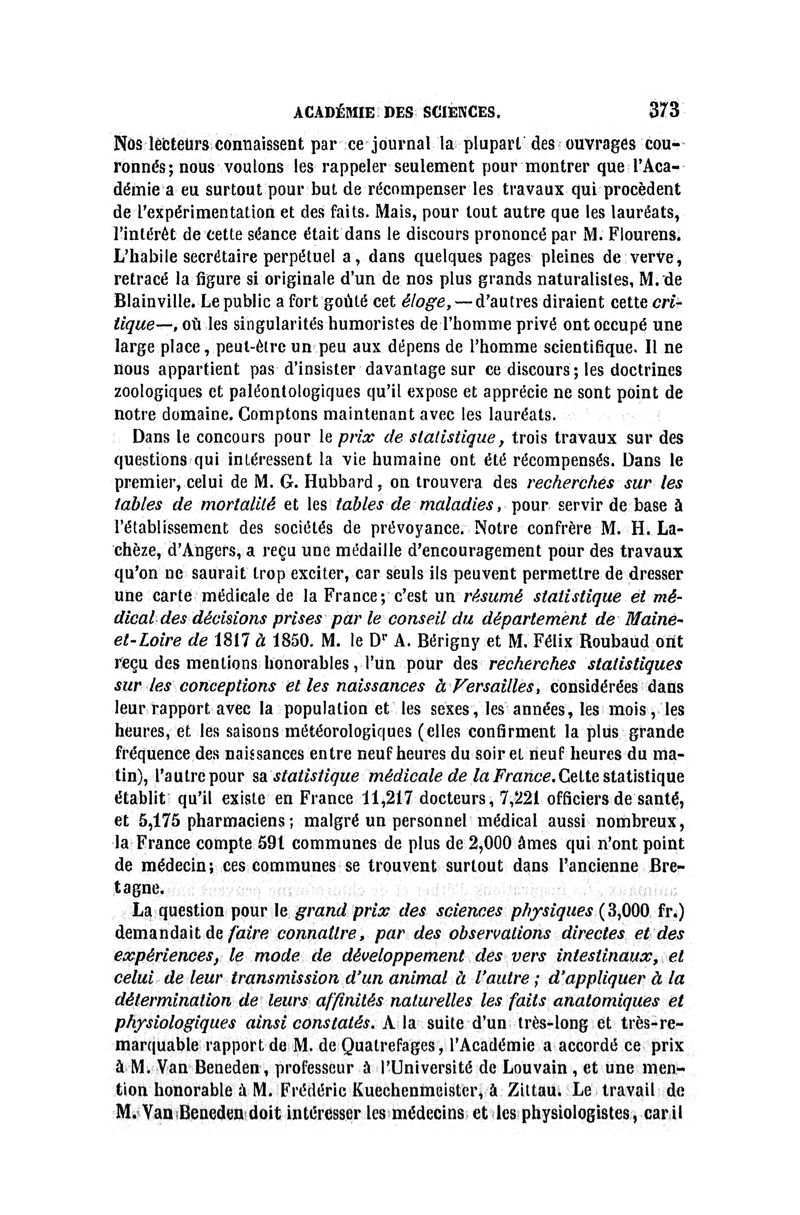 ACADÉMIE DES SCIENCES. 373

Nos lecteurs connaissent par ce journal la plupart des ouvrages couronnés; nous voulons les rappeler seulement pour montrer que l'Académie a eu surtout pour but de récompenser les travaux qui procèdent de l'expérimentation et des faits. Mais, pour tout autre que les lauréats, l'intérêt de cette séance était dans le discours prononcé par M. Flourens. L'habile secrétaire perpétuel a, dans quelques pages pleines de verve, retracé la figure si originale d'un de nos plus grands naturalistes, M. de Blainville. Le public a fort goûté cet éloge, — d'autres diraient cette critique—, où les singularités humoristes de l'homme privé ont occupé une large place, peut-être un peu aux dépens de l'homme scientifique. Il ne nous appartient pas d'insister davantage sur ce discours; les doctrines zoologiques et paléontologiques qu'il expose et apprécie ne sont point de notre domaine. Comptons maintenant avec les lauréats.

Dans le concours pour le prix de statistique, trois travaux sur des questions qui intéressent la vie humaine ont été récompensés. Dans le premier, celui de M. G. Hubbard, on trouvera des recherches sur les tables de mortalité et les tables de maladies, pour servir de base à l'établissement des sociétés de prévoyance. Notre confrère M. H. Lachèze, d'Angers, a reçu une médaille d'encouragement pour des travaux qu'on ne saurait trop exciter, car seuls ils peuvent permettre de dresser une carte médicale de la France; c'est un résumé statistique et médical des décisions prises par le conseil du département de Maine-et-Loire de 1817 à 1850. M. le Dr A. Bérigny et M. Félix Roubaud ont reçu des mentions honorables, l'un pour des recherches statistiques sur les conceptions et les naissances à Versailles, considérées dans leur rapport avec la population et les sexes, les années, les mois, les heures, et les saisons météorologiques (elles confirment la plus grande fréquence des naissances entre neuf heures du soir et neuf heures du matin), l'autre pour sa statistique médicale de la France. Cette statistique établit qu'il existe en France 11,217 docteurs, 7,221 officiers de santé, et 5,175 pharmaciens; malgré un personnel médical aussi nombreux, la France compte 591 communes de plus de 2,000 âmes qui n'ont point de médecin; ces communes se trouvent surtout dans l'ancienne Bretagne.

La question pour le grand prix des sciences physiques (3,000 fr.) demandait de faire connaître, par des observations directes et des expériences, le mode de développement des vers intestinaux, et celui de leur transmission d'un animal à l'autre; d'appliquer à la détermination de leurs affinités naturelles les faits anatomiques et physiologiques ainsi constatés. A la suite d'un très-long et très-remarquable rapport de M. de Quatrefages, l'Académie a accordé ce prix à M. Van Beneden, professeur à l'Université de Louvain, et une mention honorable à M. Frédéric Kuechenmeister, à Zittau. Le travail de M. Van Beneden doit intéresser les médecins et les physiologistes, car il